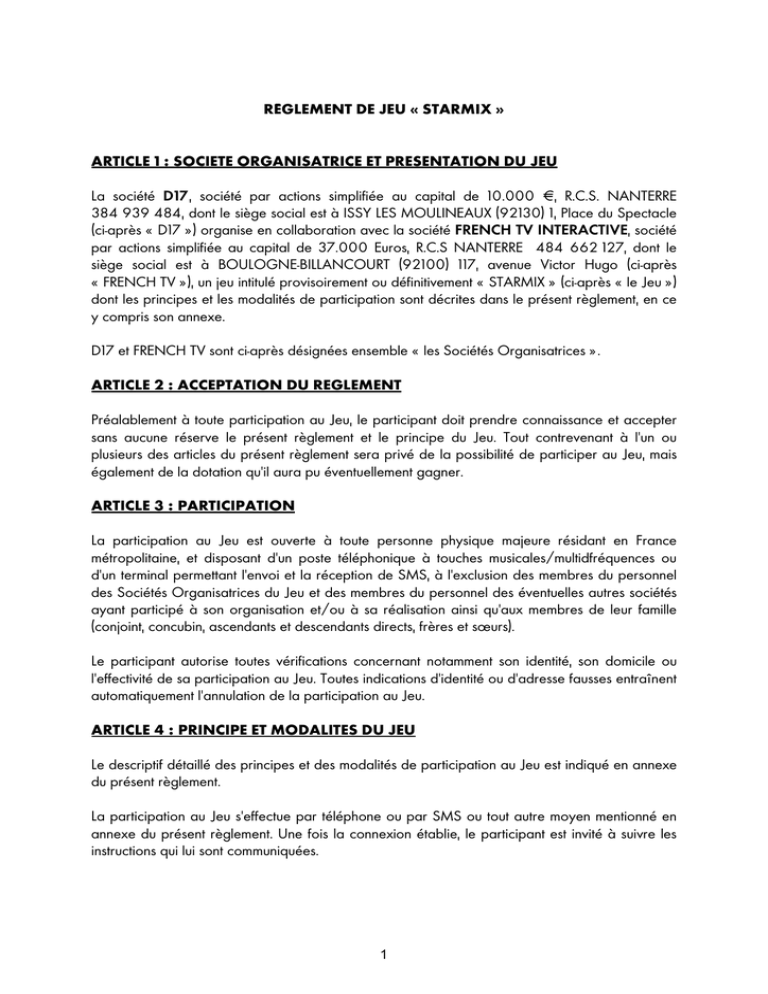 REGLEMENT DE JEU « STARMIX »

ARTICLE 1 : SOCIETE ORGANISATRICE ET PRESENTATION DU JEU

La société D17, société par actions simplifiée au capital de 10.000 €, R.C.S. NANTERRE 384 939 484, dont le siège social est à ISSY LES MOULINEAUX (92130) 1, Place du Spectacle (ci-après « D17 ») organise en collaboration avec la société FRENCH TV INTERACTIVE, société par actions simplifiée au capital de 37.000 Euros, R.C.S NANTERRE 484 662 127, dont le siège social est à BOULOGNE-BILLANCOURT (92100) 117, avenue Victor Hugo (ci-après « FRENCH TV »), un jeu intitulé provisoirement ou définitivement « STARMIX » (ci-après « le Jeu ») dont les principes et les modalités de participation sont décrites dans le présent règlement, en ce y compris son annexe.

D17 et FRENCH TV sont ci-après désignées ensemble « les Sociétés Organisatrices ».

ARTICLE 2 : ACCEPTATION DU REGLEMENT

Préalablement à toute participation au Jeu, le participant doit prendre connaissance et accepter sans aucune réserve le présent règlement et le principe du Jeu. Tout contrevenant à l'un ou plusieurs des articles du présent règlement sera privé de la possibilité de participer au Jeu, mais également de la dotation qu'il aura pu éventuellement gagner.

ARTICLE 3 : PARTICIPATION

La participation au Jeu est ouverte à toute personne physique majeure résidant en France métropolitaine, et disposant d'un poste téléphonique à touches musicales/multifréquences ou d'un terminal permettant l'envoi et la réception de SMS, à l'exclusion des membres du personnel des Sociétés Organisatrices du Jeu et des membres du personnel des éventuelles autres sociétés ayant participé à son organisation et/ou à sa réalisation ainsi qu'aux membres de leur famille (conjoint, concubin, ascendants et descendants directs, frères et sœurs).

Le participant autorise toutes vérifications concernant notamment son identité, son domicile ou l'effectivité de sa participation au Jeu. Toutes indications d'identité ou d'adresse fausses entraînent automatiquement l'annulation de la participation au Jeu.

ARTICLE 4 : PRINCIPE ET MODALITES DU JEU

Le descriptif détaillé des principes et des modalités de participation au Jeu est indiqué en annexe du présent règlement.

La participation au Jeu s'effectue par téléphone ou par SMS ou tout autre moyen mentionné en annexe du présent règlement. Une fois la connexion établie, le participant est invité à suivre les instructions qui lui sont communiquées.

1